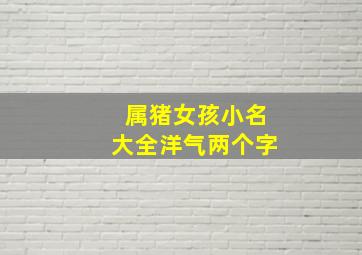 属猪女孩小名
大全洋气两个字